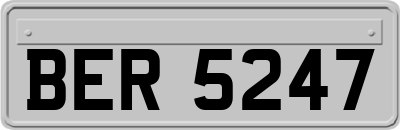 BER 5247